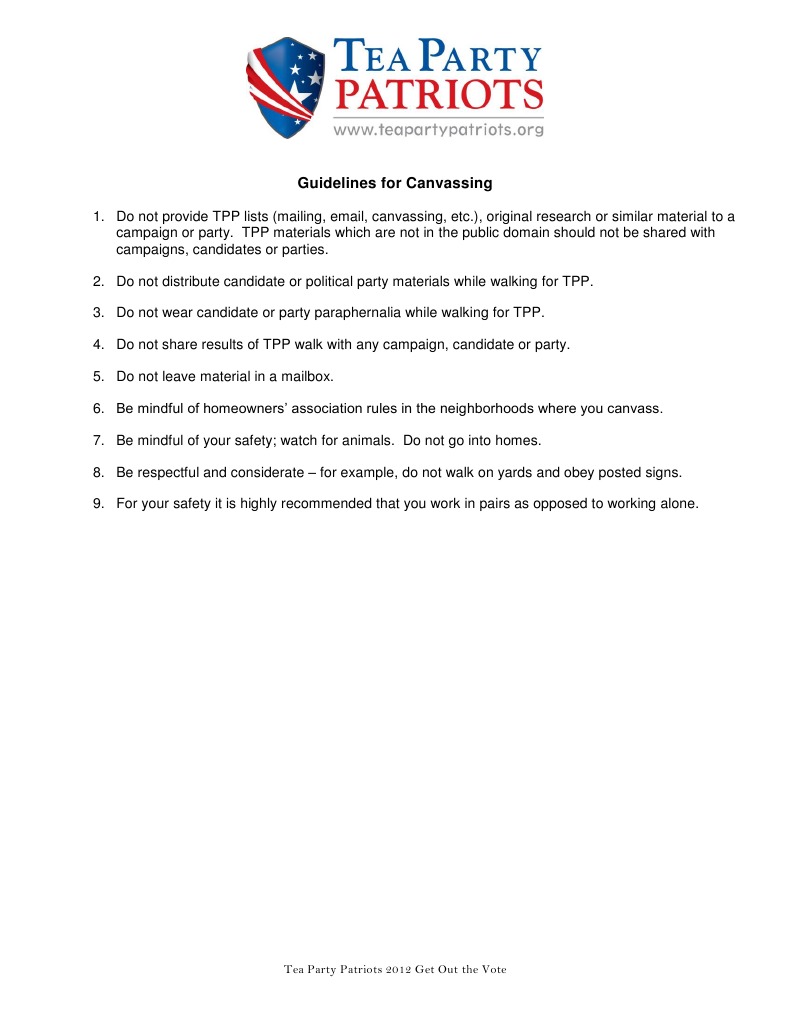 TEA PARTY PATRIOTS
www.teapartypatriots.org

Guidelines for Canvassing

1. Do not provide TPP lists (mailing, email, canvassing, etc.), original research or similar material to a campaign or party. TPP materials which are not in the public domain should not be shared with campaigns, candidates or parties.

2. Do not distribute candidate or political party materials while walking for TPP.

3. Do not wear candidate or party paraphernalia while walking for TPP.

4. Do not share results of TPP walk with any campaign, candidate or party.

5. Do not leave material in a mailbox.

6. Be mindful of homeowners' association rules in the neighborhoods where you canvass.

7. Be mindful of your safety; watch for animals. Do not go into homes.

8. Be respectful and considerate – for example, do not walk on yards and obey posted signs.

9. For your safety it is highly recommended that you work in pairs as opposed to working alone.

Tea Party Patriots 2012 Get Out the Vote